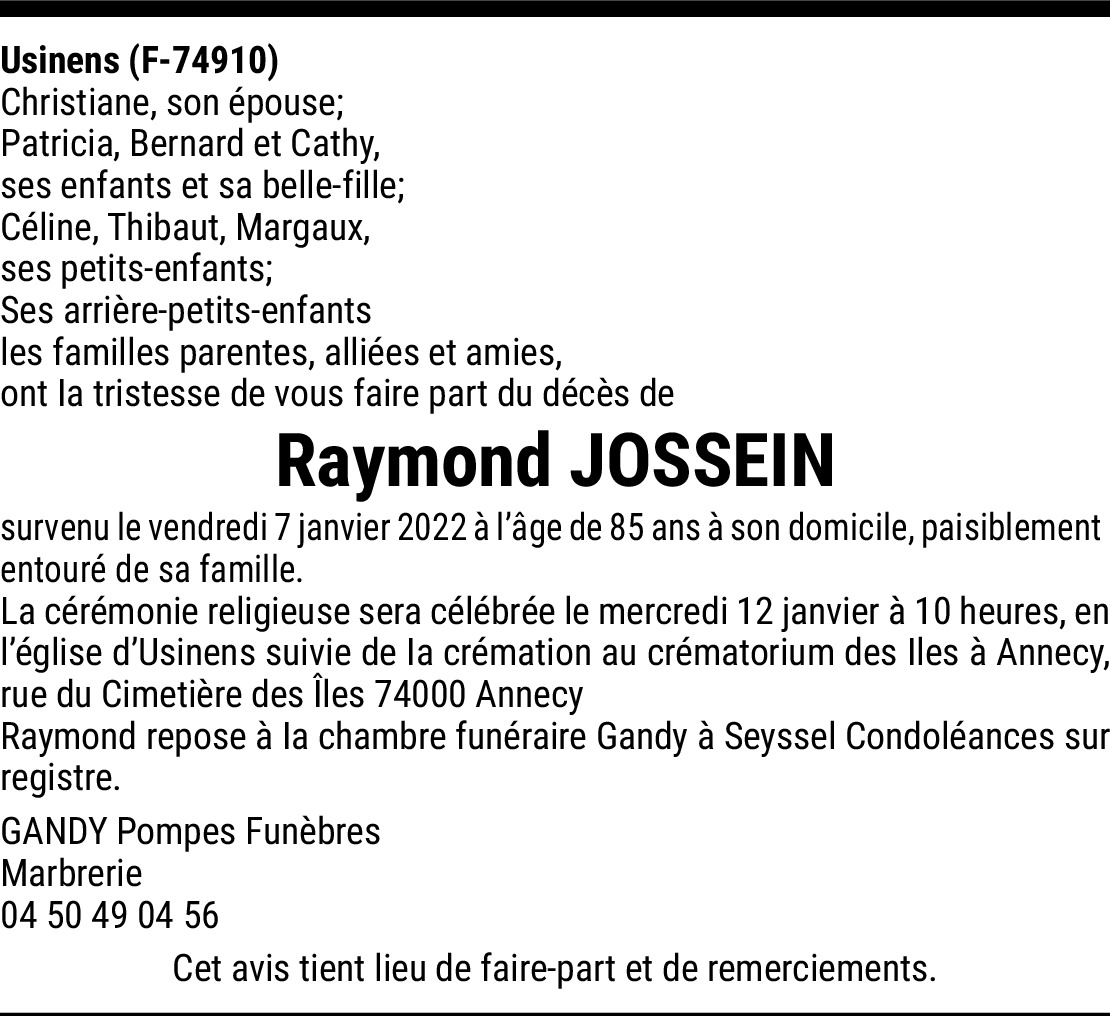 Usinens (F-74910)
Christiane, son épouse;
Patricia, Bernard et Cathy,
ses enfants et sa belle-fille;
Céline, Thibaut, Margaux,
ses petits-enfants;
Ses arrière-petits-enfants
les familles parentes, alliées et amies,
ont la tristesse de vous faire part du décès de

Raymond JOSSEIN

survenu le vendredi 7 janvier 2022 à l'âge de 85 ans à son domicile, paisiblement entouré de sa famille.

La cérémonie religieuse sera célébrée le mercredi 12 janvier à 10 heures, en l'église d'Usinens suivie de la crémation au crématorium des Iles à Annecy, rue du Cimetière des Îles 74000 Annecy

Raymond repose à la chambre funéraire Gandy à Seyssel Condoléances sur registre.

GANDY Pompes Funèbres
Marbrerie
04 50 49 04 56

Cet avis tient lieu de faire-part et de remerciements.